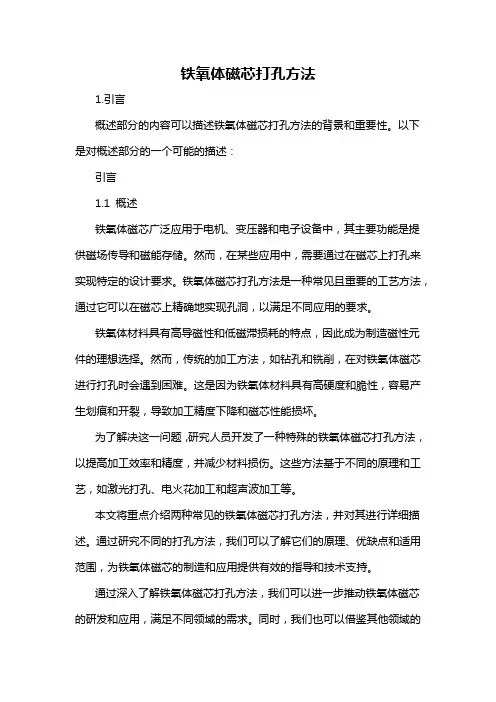 铁氧体磁芯打孔方法

1.引言

概述部分的内容可以描述铁氧体磁芯打孔方法的背景和重要性。以下是对概述部分的一个可能的描述：

引言

1.1 概述

铁氧体磁芯广泛应用于电机、变压器和电子设备中，其主要功能是提供磁场传导和磁能存储。然而，在某些应用中，需要通过在磁芯上打孔来实现特定的设计要求。铁氧体磁芯打孔方法是一种常见且重要的工艺方法，通过它可以在磁芯上精确地实现孔洞，以满足不同应用的要求。

铁氧体材料具有高导磁性和低磁滞损耗的特点，因此成为制造磁性元件的理想选择。然而，传统的加工方法，如钻孔和铣削，在对铁氧体磁芯进行打孔时会遇到困难。这是因为铁氧体材料具有高硬度和脆性，容易产生划痕和开裂，导致加工精度下降和磁芯性能损坏。

为了解决这一问题，研究人员开发了一种特殊的铁氧体磁芯打孔方法，以提高加工效率和精度，并减少材料损伤。这些方法基于不同的原理和工艺，如激光打孔、电火花加工和超声波加工等。

本文将重点介绍两种常见的铁氧体磁芯打孔方法，并对其进行详细描述。通过研究不同的打孔方法，我们可以了解它们的原理、优缺点和适用范围，为铁氧体磁芯的制造和应用提供有效的指导和技术支持。

通过深入了解铁氧体磁芯打孔方法，我们可以进一步推动铁氧体磁芯的研发和应用，满足不同领域的需求。同时，我们也可以借鉴其他领域的